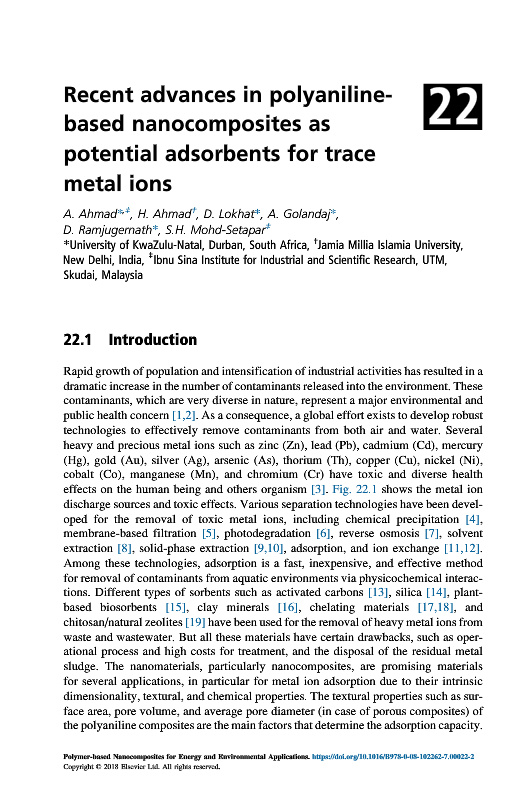 Recent advances in polyaniline-based nanocomposites as potential adsorbents for trace metal ions

22

A. Ahmad*,‡, H. Ahmad†, D. Lokhat*, A. Golandaj*, D. Ramjugernath*, S.H. Mohd-Setapar‡

*University of KwaZulu-Natal, Durban, South Africa, †Jamia Millia Islamia University, New Delhi, India, ‡Ibnu Sina Institute for Industrial and Scientific Research, UTM, Skudai, Malaysia

22.1 Introduction

Rapid growth of population and intensification of industrial activities has resulted in a dramatic increase in the number of contaminants released into the environment. These contaminants, which are very diverse in nature, represent a major environmental and public health concern [1,2]. As a consequence, a global effort exists to develop robust technologies to effectively remove contaminants from both air and water. Several heavy and precious metal ions such as zinc (Zn), lead (Pb), cadmium (Cd), mercury (Hg), gold (Au), silver (Ag), arsenic (As), thorium (Th), copper (Cu), nickel (Ni), cobalt (Co), manganese (Mn), and chromium (Cr) have toxic and diverse health effects on the human being and others organism [3]. Fig. 22.1 shows the metal ion discharge sources and toxic effects. Various separation technologies have been developed for the removal of toxic metal ions, including chemical precipitation [4], membrane-based filtration [5], photodegradation [6], reverse osmosis [7], solvent extraction [8], solid-phase extraction [9,10], adsorption, and ion exchange [11,12]. Among these technologies, adsorption is a fast, inexpensive, and effective method for removal of contaminants from aquatic environments via physicochemical interactions. Different types of sorbents such as activated carbons [13], silica [14], plant-based biosorbents [15], clay minerals [16], chelating materials [17,18], and chitosan/natural zeolites [19] have been used for the removal of heavy metal ions from waste and wastewater. But all these materials have certain drawbacks, such as operational process and high costs for treatment, and the disposal of the residual metal sludge. The nanomaterials, particularly nanocomposites, are promising materials for several applications, in particular for metal ion adsorption due to their intrinsic dimensionality, textural, and chemical properties. The textural properties such as surface area, pore volume, and average pore diameter (in case of porous composites) of the polyaniline composites are the main factors that determine the adsorption capacity.

Polymer-based Nanocomposites for Energy and Environmental Applications. https://doi.org/10.1016/B978-0-08-102262-7.00022-2
Copyright © 2018 Elsevier Ltd. All rights reserved.